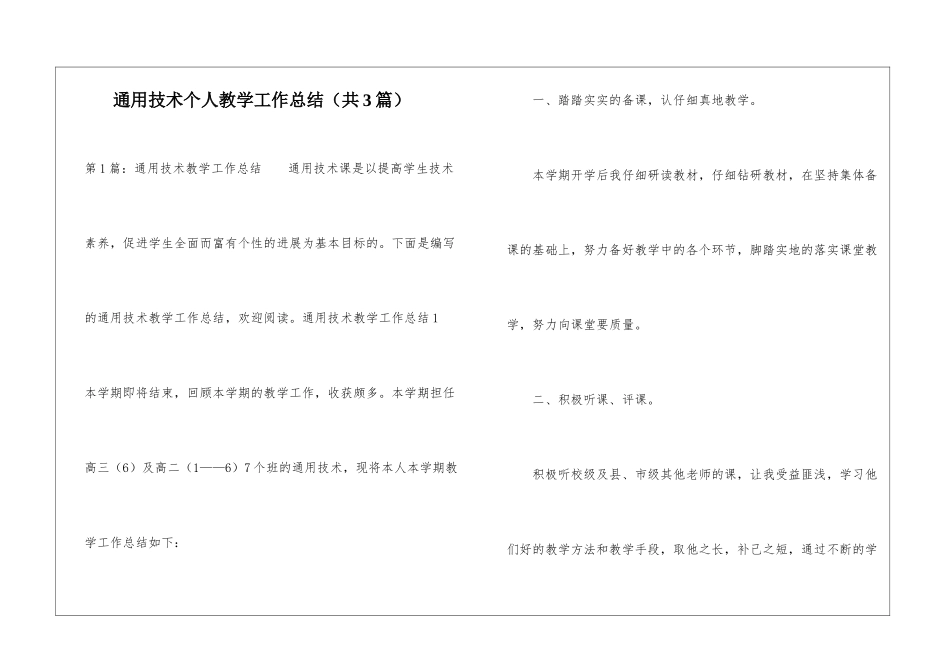 通用技术个人教学工作总结（共3篇）

第1篇：通用技术教学工作总结　　通用技术课是以提高学生技术素养，促进学生全面而富有个性的进展为基本目标的。下面是编写的通用技术教学工作总结，欢迎阅读。通用技术教学工作总结1 本学期即将结束，回顾本学期的教学工作，收获颇多。本学期担任高三（6）及高二（1——6）7个班的通用技术，现将本人本学期教学工作总结如下：

一、踏踏实实的备课，认仔细真地教学。

本学期开学后我仔细研读教材，仔细钻研教材，在坚持集体备课的基础上，努力备好教学中的各个环节，脚踏实地的落实课堂教学，努力向课堂要质量。

二、积极听课、评课。

积极听校级及县、市级其他老师的课，让我受益匪浅，学习他们好的教学方法和教学手段，取他之长，补己之短，通过不断的学